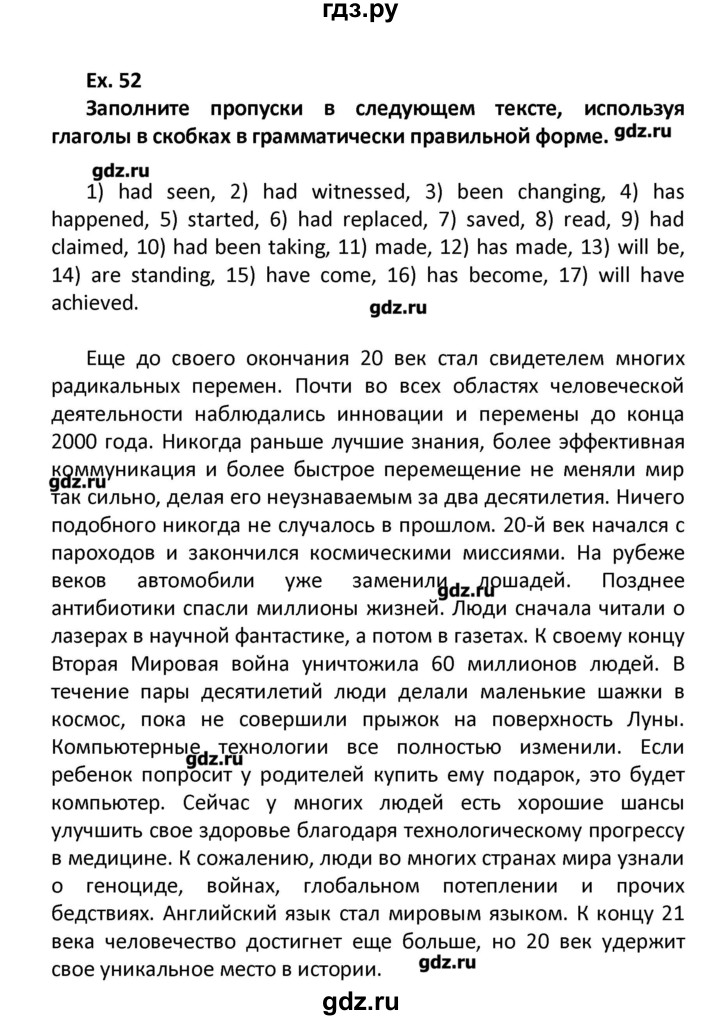 гдз.ру

Ex. 52
Заполните пропуски в следующем тексте, используя глаголы в скобках в грамматически правильной форме. gdz.ru

gdz.ru
1) had seen, 2) had witnessed, 3) been changing, 4) has happened, 5) started, 6) had replaced, 7) saved, 8) read, 9) had claimed, 10) had been taking, 11) made, 12) has made, 13) will be, 14) are standing, 15) have come, 16) has become, 17) will have achieved.

gdz.ru

Еще до своего окончания 20 век стал свидетелем многих радикальных перемен. Почти во всех областях человеческой деятельности наблюдались инновации и перемены до конца 2000 года. Никогда раньше лучшие знания, более эффективная коммуникация и более быстрое перемещение не меняли мир так сильно, делая его неузнаваемым за два десятилетия. Ничего подобного никогда не случалось в прошлом. 20-й век начался с пароходов и закончился космическими миссиями. На рубеже веков автомобили уже заменили лошадей. Позднее антибиотики спасли миллионы жизней. Люди сначала читали о лазерах в научной фантастике, а потом в газетах. К своему концу Вторая Мировая война уничтожила 60 миллионов людей. В течение пары десятилетий люди делали маленькие шажки в космос, пока не совершили прыжок на поверхность Луны. Компьютерные технологии все полностью изменили. Если ребенок попросит у родителей купить ему подарок, это будет компьютер. Сейчас у многих людей есть хорошие шансы улучшить свое здоровье благодаря технологическому прогрессу в медицине. К сожалению, люди во многих странах мира узнали о геноциде, войнах, глобальном потеплении и прочих бедствиях. Английский язык стал мировым языком. К концу 21 века человечество достигнет еще больше, но 20 век удержит свое уникальное место в истории. gdz.ru

gdz.ru
gdz.ru
gdz.ru
gdz.ru